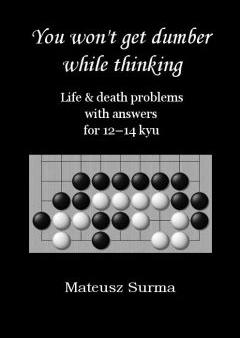 You won't get dumber while thinking

Life & death problems with answers for 12–14 kyu

Mateusz Surma